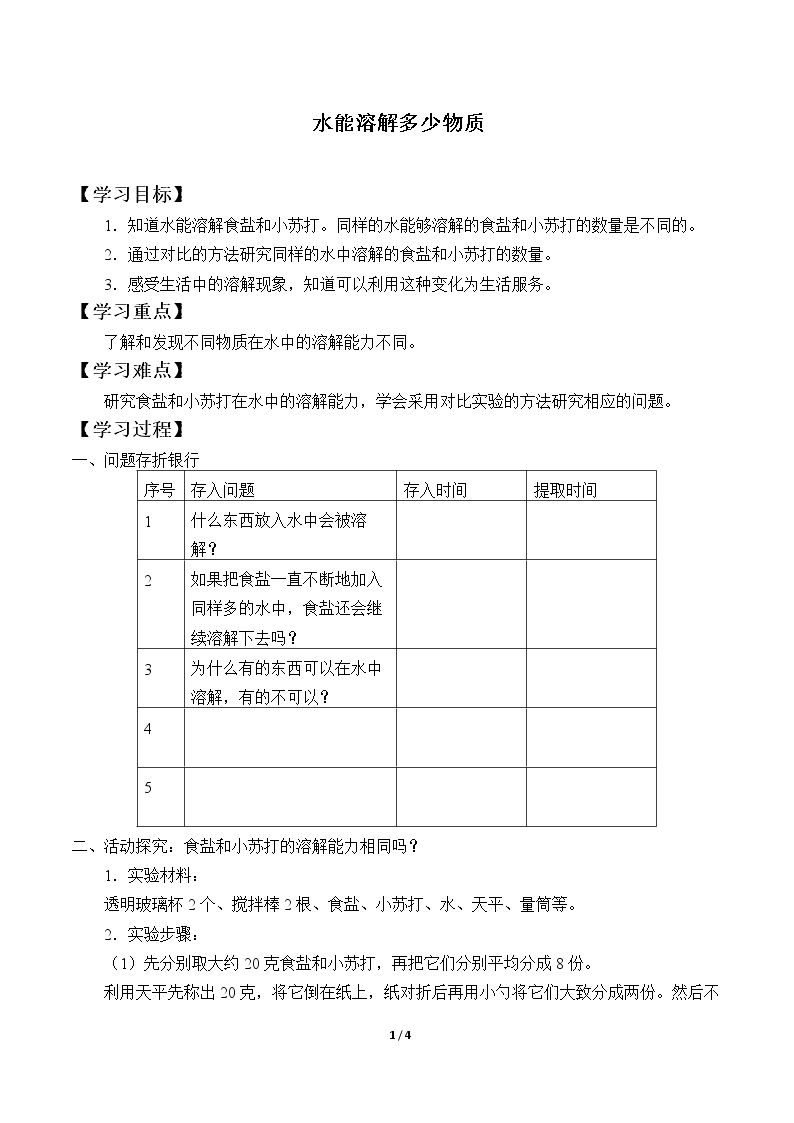 水能溶解多少物质

【学习目标】

1.知道水能溶解食盐和小苏打。同样的水能够溶解的食盐和小苏打的数量是不同的。

2.通过对比的方法研究同样的水中溶解的食盐和小苏打的数量。

3.感受生活中的溶解现象，知道可以利用这种变化为生活服务。

【学习重点】

了解和发现不同物质在水中的溶解能力不同。

【学习难点】

研究食盐和小苏打在水中的溶解能力，学会采用对比实验的方法研究相应的问题。

【学习过程】

一、问题存折银行

| 序号 | 存入问题 | 存入时间 | 提取时间 |
|---|---|---|---|
| 1 | 什么东西放入水中会被溶解？ | | |
| 2 | 如果把食盐一直不断地加入同样多的水中，食盐还会继续溶解下去吗？ | | |
| 3 | 为什么有的东西可以在水中溶解，有的不可以？ | | |
| 4 | | | |
| 5 | | | |

二、活动探究：食盐和小苏打的溶解能力相同吗？

1.实验材料：

透明玻璃杯2个、搅拌棒2根、食盐、小苏打、水、天平、量筒等。

2.实验步骤：

（1）先分别取大约20克食盐和小苏打，再把它们分别平均分成8份。

利用天平先称出20克，将它倒在纸上，纸对折后再用小勺将它们大致分成两份。然后不

1/4